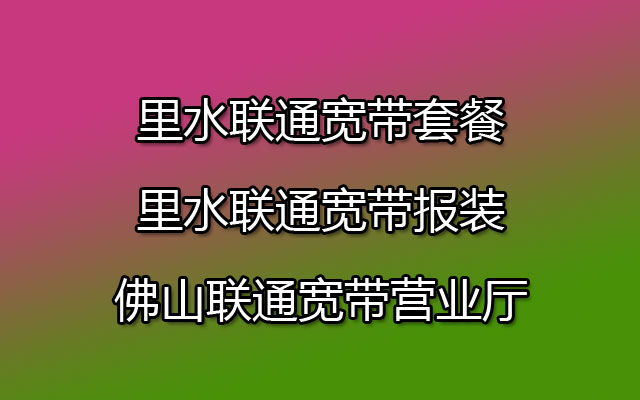 里水联通宽带套餐

里水联通宽带报装

佛山联通宽带营业厅